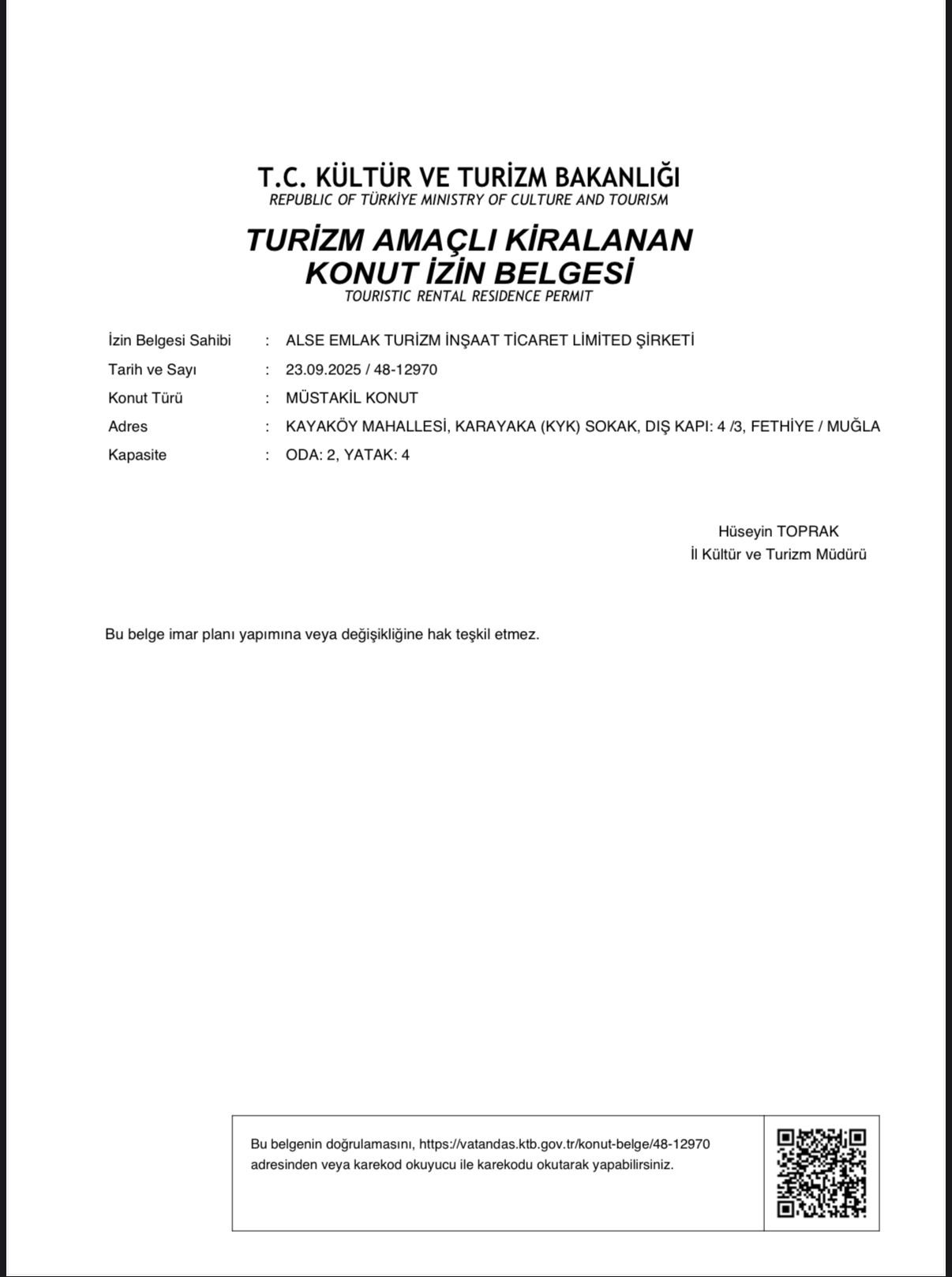 T.C. KÜLTÜR VE TURİZM BAKANLIĞI
REPUBLIC OF TÜRKİYE MINISTRY OF CULTURE AND TOURISM

TURİZM AMAÇLI KİRALANAN
KONUT İZİN BELGESİ
TOURISTIC RENTAL RESIDENCE PERMIT

İzin Belgesi Sahibi : ALSE EMLAK TURİZM İNŞAAT TİCARET LİMİTED ŞİRKETİ
Tarih ve Sayı : 23.09.2025 / 48-12970
Konut Türü : MÜSTAKİL KONUT
Adres : KAYAKÖY MAHALLESİ, KARAYAKA (KYK) SOKAK, DIŞ KAPI: 4 /3, FETHİYE / MUĞLA
Kapasite : ODA: 2, YATAK: 4

Hüseyin TOPRAK
İl Kültür ve Turizm Müdürü

Bu belge imar planı yapımına veya değişikliğine hak teşkil etmez.

Bu belgenin doğrulamasını, https://vatandas.ktb.gov.tr/konut-belge/48-12970 adresinden veya karekod okuyucu ile karekodu okutarak yapabilirsiniz.